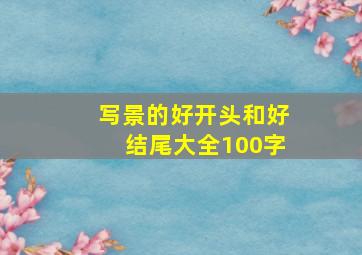 写景的好开头和好结尾大全100字